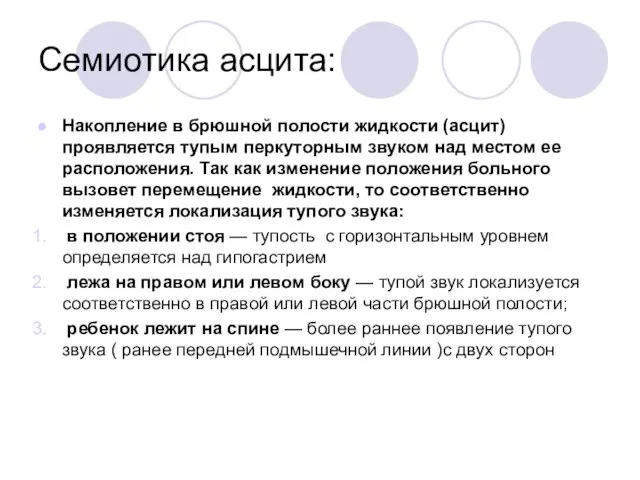 Семиотика асцита:

Накопление в брюшной полости жидкости (асцит) проявляется тупым перкуторным звуком над местом ее расположения. Так как изменение положения больного вызовет перемещение жидкости, то соответственно изменяется локализация тупого звука:

1. в положении стоя — тупость с горизонтальным уровнем определяется над гипогастрием
2. лежа на правом или левом боку — тупой звук локализуется соответственно в правой или левой части брюшной полости;
3. ребенок лежит на спине — более раннее появление тупого звука ( ранее передней подмышечной линии )с двух сторон